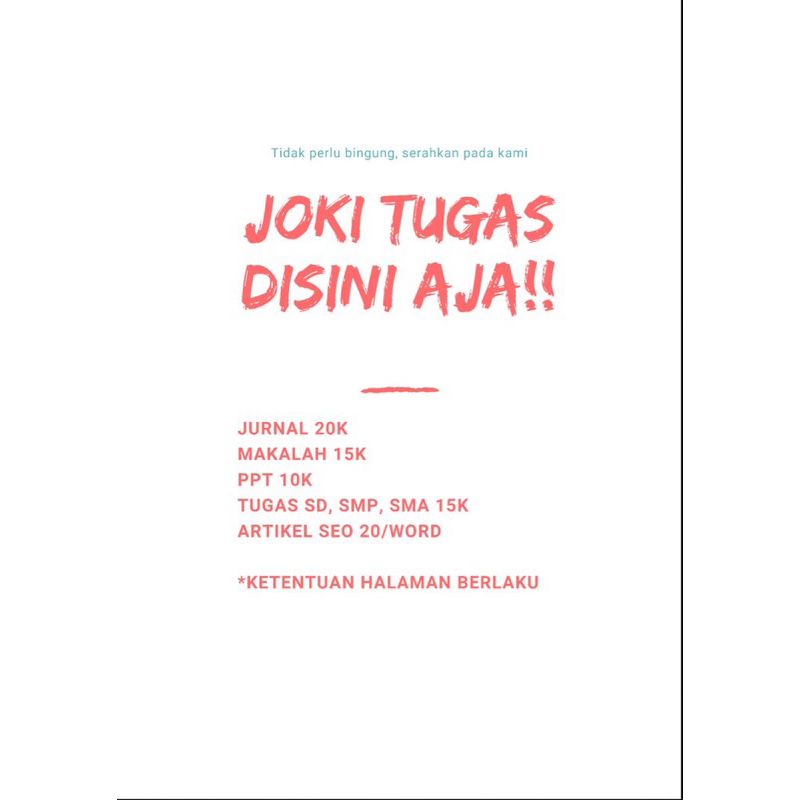 Tidak perlu bingung, serahkan pada kami

JOKI TUGAS DISINI AJA!!

JURNAL 20K
MAKALAH 15K
PPT 10K
TUGAS SD, SMP, SMA 15K
ARTIKEL SEO 20/WORD

*KETENTUAN HALAMAN BERLAKU